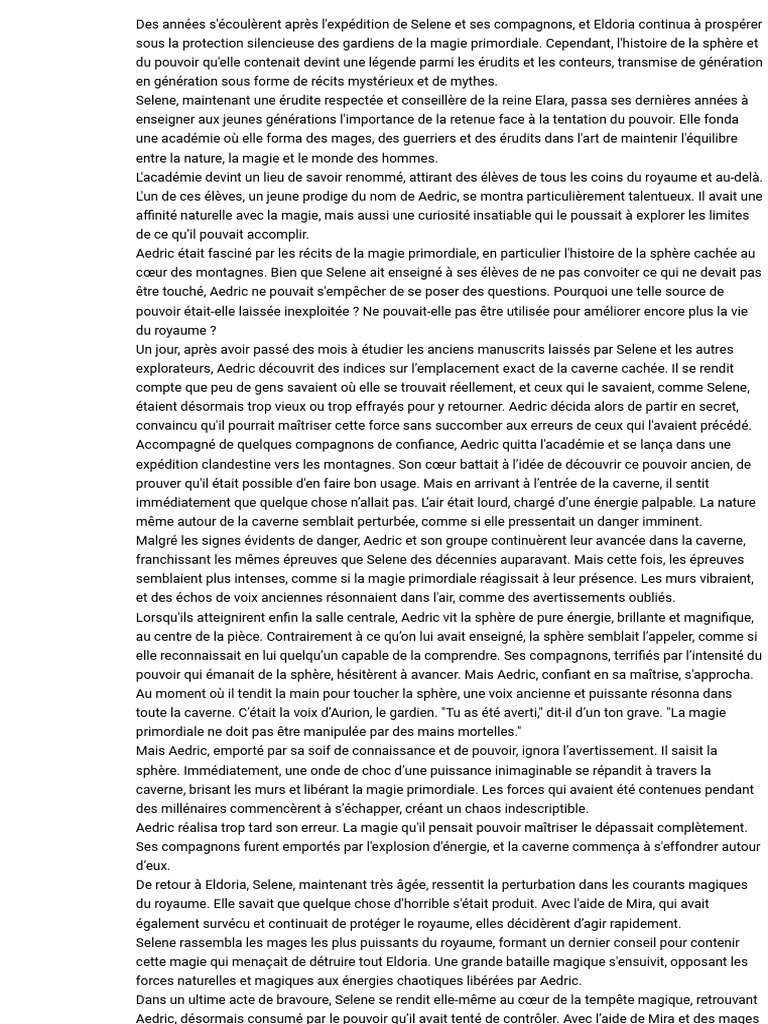 Des années s'écoulèrent après l'expédition de Selene et ses compagnons, et Eldoria continua à prospérer sous la protection silencieuse des gardiens de la magie primordiale. Cependant, l'histoire de la sphère et du pouvoir qu'elle contenait devint une légende parmi les érudits et les conteurs, transmise de génération en génération sous forme de récits mystérieux et de mythes.
Selene, maintenant une érudite respectée et conseillère de la reine Elara, passa ses dernières années à enseigner aux jeunes générations l'importance de la retenue face à la tentation du pouvoir. Elle fonda une académie où elle forma des mages, des guerriers et des érudits dans l'art de maintenir l'équilibre entre la nature, la magie et le monde des hommes.
L'académie devint un lieu de savoir renommé, attirant des élèves de tous les coins du royaume et au-delà. L'un de ces élèves, un jeune prodige du nom de Aedric, se montra particulièrement talentueux. Il avait une affinité naturelle avec la magie, mais aussi une curiosité insatiable qui le poussait à explorer les limites de ce qu'il pouvait accomplir.
Aedric était fasciné par les récits de la magie primordiale, en particulier l'histoire de la sphère cachée au cœur des montagnes. Bien que Selene ait enseigné à ses élèves de ne pas convoiter ce qui ne devait pas être touché, Aedric ne pouvait s'empêcher de se poser des questions. Pourquoi une telle source de pouvoir était-elle laissée inexploitée ? Ne pouvait-elle pas être utilisée pour améliorer encore plus la vie du royaume ?
Un jour, après avoir passé des mois à étudier les anciens manuscrits laissés par Selene et les autres explorateurs, Aedric découvrit des indices sur l'emplacement exact de la caverne cachée. Il se rendit compte que peu de gens savaient où elle se trouvait réellement, et ceux qui le savaient, comme Selene, étaient désormais trop vieux ou trop effrayés pour y retourner. Aedric décida alors de partir en secret, convaincu qu'il pourrait maîtriser cette force sans succomber aux erreurs de ceux qui l'avaient précédé.
Accompagné de quelques compagnons de confiance, Aedric quitta l'académie et se lança dans une expédition clandestine vers les montagnes. Son cœur battait à l'idée de découvrir ce pouvoir ancien, de prouver qu'il était possible d'en faire bon usage. Mais en arrivant à l'entrée de la caverne, il sentit immédiatement que quelque chose n'allait pas. L'air était lourd, chargé d'une énergie palpable. La nature même autour de la caverne semblait perturbée, comme si elle pressentait un danger imminent.
Malgré les signes évidents de danger, Aedric et son groupe continuèrent leur avancée dans la caverne, franchissant les mêmes épreuves que Selene des décennies auparavant. Mais cette fois, les épreuves semblaient plus intenses, comme si la magie primordiale réagissait à leur présence. Les murs vibraient, et des échos de voix anciennes résonnaient dans l'air, comme des avertissements oubliés.
Lorsqu'ils atteignirent enfin la salle centrale, Aedric vit la sphère de pure énergie, brillante et magnifique, au centre de la pièce. Contrairement à ce qu'on lui avait enseigné, la sphère semblait l'appeler, comme si elle reconnaissait en lui quelqu'un capable de la comprendre. Ses compagnons, terrifiés par l'intensité du pouvoir qui émanait de la sphère, hésitèrent à avancer. Mais Aedric, confiant en sa maîtrise, s'approcha.
Au moment où il tendit la main pour toucher la sphère, une voix ancienne et puissante résonna dans toute la caverne. C'était la voix d'Aurion, le gardien. "Tu as été averti," dit-il d'un ton grave. "La magie primordiale ne doit pas être manipulée par des mains mortelles."
Mais Aedric, emporté par sa soif de connaissance et de pouvoir, ignora l'avertissement. Il saisit la sphère. Immédiatement, une onde de choc d'une puissance inimaginable se répandit à travers la caverne, brisant les murs et libérant la magie primordiale. Les forces qui avaient été contenues pendant des millénaires commencèrent à s'échapper, créant un chaos indescriptible.
Aedric réalisa trop tard son erreur. La magie qu'il pensait pouvoir maîtriser le dépassait complètement. Ses compagnons furent emportés par l'explosion d'énergie, et la caverne commença à s'effondrer autour d'eux.
De retour à Eldoria, Selene, maintenant très âgée, ressentit la perturbation dans les courants magiques du royaume. Elle savait que quelque chose d'horrible s'était produit. Avec l'aide de Mira, qui avait également survécu et continuait de protéger le royaume, elles décidèrent d'agir rapidement.
Selene rassembla les mages les plus puissants du royaume, formant un dernier conseil pour contenir cette magie qui menaçait de détruire tout Eldoria. Une grande bataille magique s'ensuivit, opposant les forces naturelles et magiques aux énergies chaotiques libérées par Aedric.
Dans un ultime acte de bravoure, Selene se rendit elle-même au cœur de la tempête magique, retrouvant Aedric, désormais consumé par le pouvoir qu'il avait tenté de contrôler. Avec l'aide de Mira et des mages